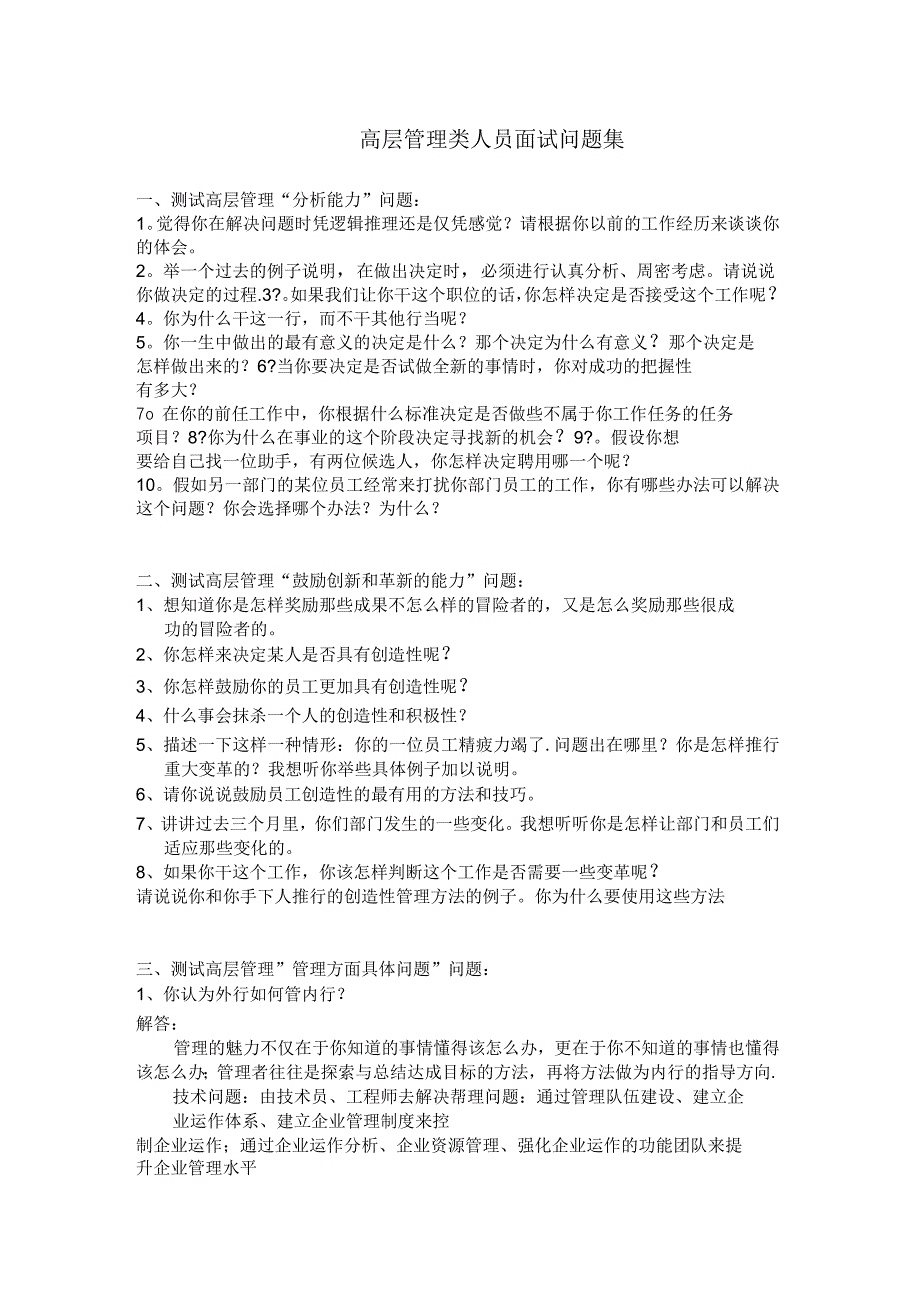 高层管理类人员面试问题集

一、测试高层管理“分析能力”问题：
1。觉得你在解决问题时凭逻辑推理还是仅凭感觉？请根据你以前的工作经历来谈谈你的体会。
2。举一个过去的例子说明，在做出决定时，必须进行认真分析、周密考虑。请说说你做决定的过程.3?。如果我们让你干这个职位的话,你怎样决定是否接受这个工作呢？
4。你为什么干这一行，而不干其他行当呢？
5。你一生中做出的最有意义的决定是什么？那个决定为什么有意义？那个决定是怎样做出来的？6?当你要决定是否试做全新的事情时，你对成功的把握性有多大？
7o 在你的前任工作中，你根据什么标准决定是否做些不属于你工作任务的任务项目？8?你为什么在事业的这个阶段决定寻找新的机会？9?。假设你想要给自己找一位助手，有两位候选人，你怎样决定聘用哪一个呢？
10。假如另一部门的某位员工经常来打扰你部门员工的工作，你有哪些办法可以解决这个问题？你会选择哪个办法？为什么？

二、测试高层管理“鼓励创新和革新的能力”问题：
1、想知道你是怎样奖励那些成果不怎么样的冒险者的，又是怎么奖励那些很成功的冒险者的。
2、你怎样来决定某人是否具有创造性呢？
3、你怎样鼓励你的员工更加具有创造性呢？
4、什么事会抹杀一个人的创造性和积极性？
5、描述一下这样一种情形：你的一位员工精疲力竭了.问题出在哪里？你是怎样推行重大变革的？我想听你举些具体例子加以说明。
6、请你说说鼓励员工创造性的最有用的方法和技巧。
7、讲讲过去三个月里，你们部门发生的一些变化。我想听听你是怎样让部门和员工们适应那些变化的。
8、如果你干这个工作，你该怎样判断这个工作是否需要一些变革呢？
请说说你和你手下人推行的创造性管理方法的例子。你为什么要使用这些方法

三、测试高层管理”管理方面具体问题”问题：
1、你认为外行如何管内行？
解答：
管理的魅力不仅在于你知道的事情懂得该怎么办，更在于你不知道的事情也懂得该怎么办;管理者往往是探索与总结达成目标的方法，再将方法做为内行的指导方向.
技术问题：由技术员、工程师去解决帮理问题：通过管理队伍建设、建立企业运作体系、建立企业管理制度来控制企业运作；通过企业运作分析、企业资源管理、强化企业运作的功能团队来提升企业管理水平